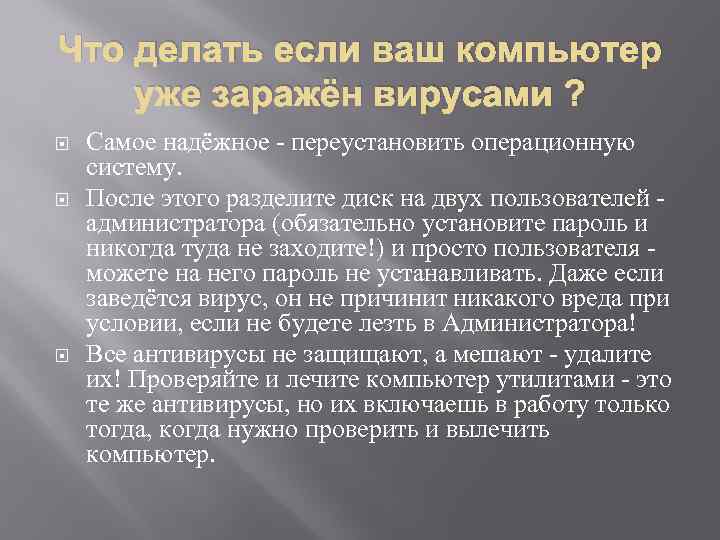 Что делать если ваш компьютер уже заражён вирусами ?

Самое надёжное - переустановить операционную систему.

После этого разделите диск на двух пользователей - администратора (обязательно установите пароль и никогда туда не заходите!) и просто пользователя - можете на него пароль не устанавливать. Даже если заведётся вирус, он не причинит никакого вреда при условии, если не будете лезть в Администратора!

Все антивирусы не защищают, а мешают - удалите их! Проверяйте и лечите компьютер утилитами - это те же антивирусы, но их включаешь в работу только тогда, когда нужно проверить и вылечить компьютер.